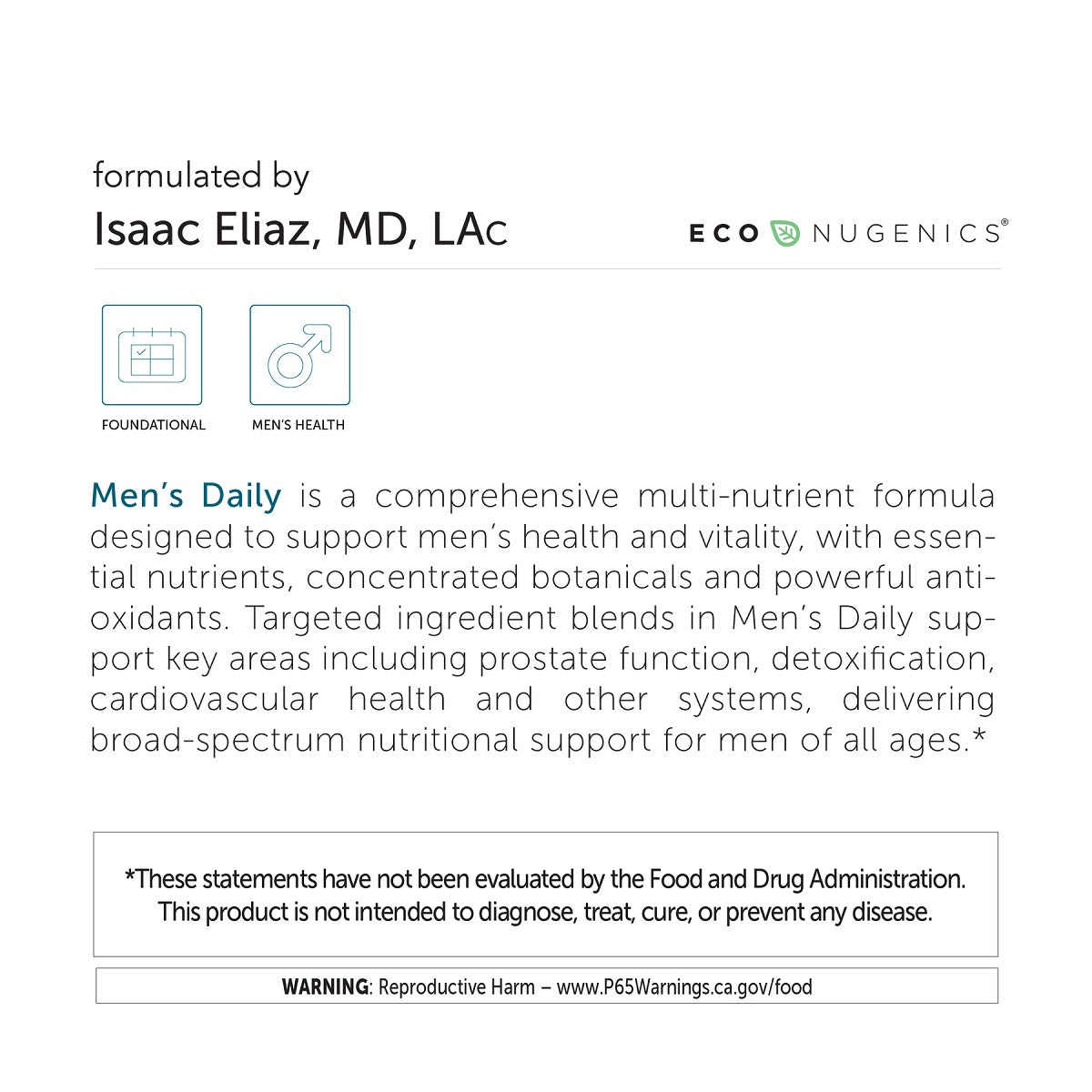 formulated by
Isaac Eliaz, MD, LAc

ECO NUGENICS®

FOUNDATIONAL

MEN'S HEALTH

Men's Daily is a comprehensive multi-nutrient formula designed to support men's health and vitality, with essential nutrients, concentrated botanicals and powerful antioxidants. Targeted ingredient blends in Men's Daily support key areas including prostate function, detoxification, cardiovascular health and other systems, delivering broad-spectrum nutritional support for men of all ages.*

*These statements have not been evaluated by the Food and Drug Administration. This product is not intended to diagnose, treat, cure, or prevent any disease.

WARNING: Reproductive Harm – www.P65Warnings.ca.gov/food